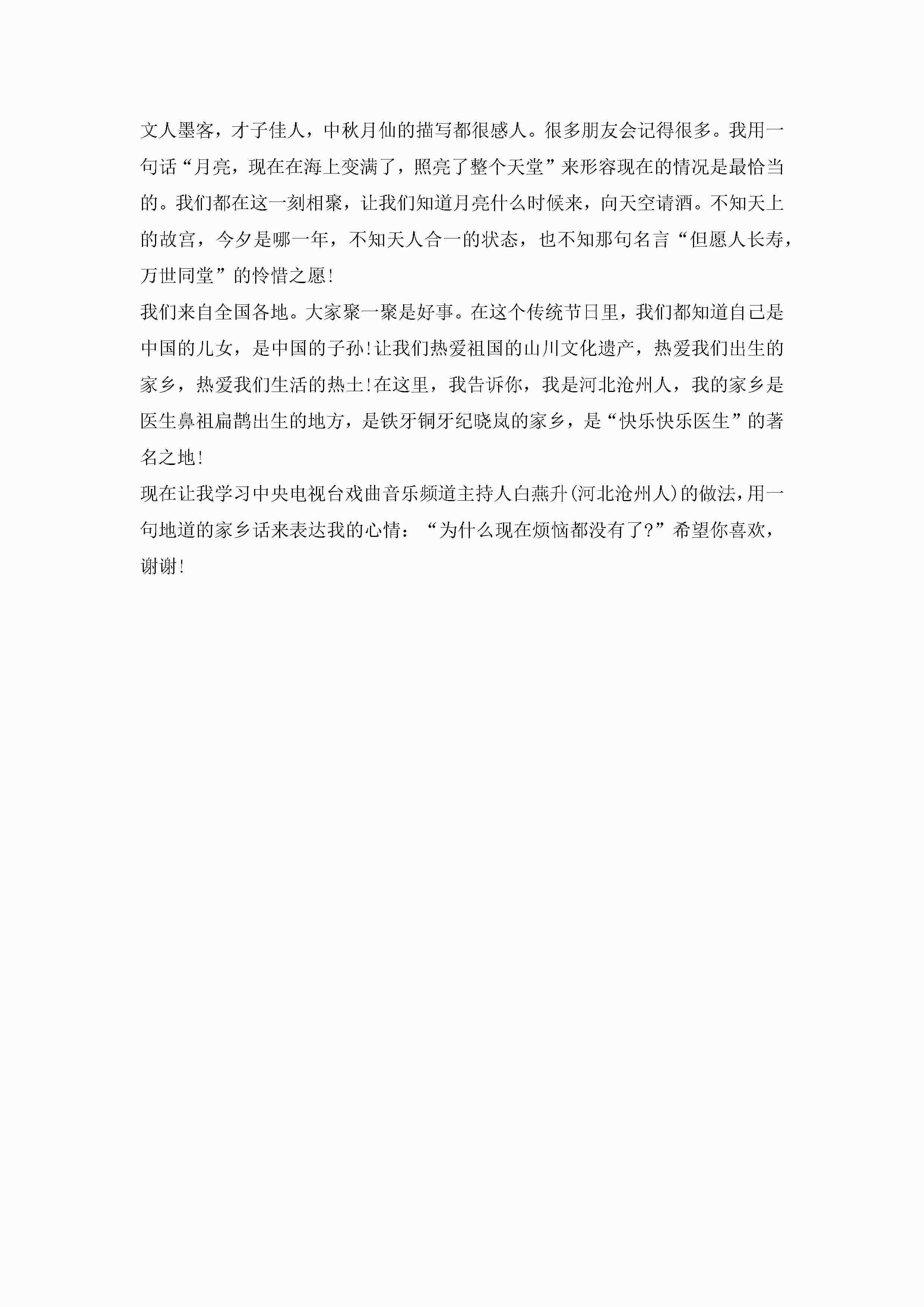 文人墨客，才子佳人，中秋月仙的描写都很感人。很多朋友会记得很多。我用一句话“月亮，现在在海上变满了，照亮了整个天堂”来形容现在的情况是最恰当的。我们都在这一刻相聚，让我们知道月亮什么时候来，向天空请酒。不知天上的故宫，今夕是哪一年，不知天人合一的状态，也不知那句名言“但愿人长寿，万世同堂”的怜惜之愿!
我们来自全国各地。大家聚一聚是好事。在这个传统节日里，我们都知道自己是中国的儿女，是中国的子孙!让我们热爱祖国的山川文化遗产，热爱我们出生的家乡，热爱我们生活的热土!在这里，我告诉你，我是河北沧州人，我的家乡是医生鼻祖扁鹊出生的地方，是铁牙铜牙纪晓岚的家乡，是“快乐快乐医生”的著名之地!
现在让我学习中央电视台戏曲音乐频道主持人白燕升(河北沧州人)的做法，用一句地道的家乡话来表达我的心情：“为什么现在烦恼都没有了?”希望你喜欢，谢谢!